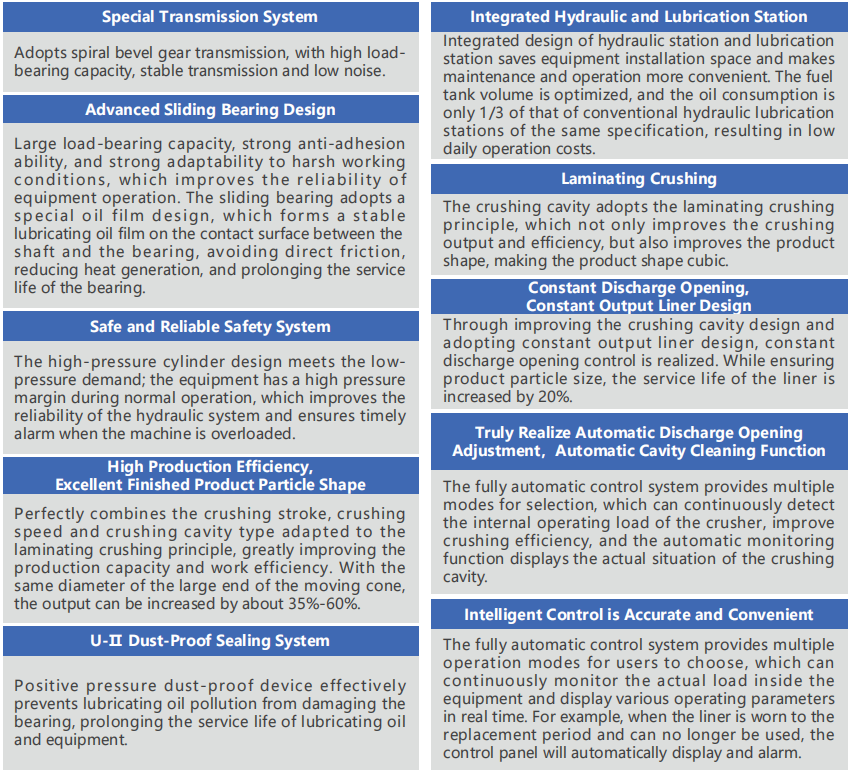 Special Transmission System

Adopts spiral bevel gear transmission, with high load-bearing capacity, stable transmission and low noise.

Advanced Sliding Bearing Design

Large load-bearing capacity, strong anti-adhesion ability, and strong adaptability to harsh working conditions, which improves the reliability of equipment operation. The sliding bearing adopts a special oil film design, which forms a stable lubricating oil film on the contact surface between the shaft and the bearing, avoiding direct friction, reducing heat generation, and prolonging the service life of the bearing.

Safe and Reliable Safety System

The high-pressure cylinder design meets the low-pressure demand; the equipment has a high pressure margin during normal operation, which improves the reliability of the hydraulic system and ensures timely alarm when the machine is overloaded.

High Production Efficiency,
Excellent Finished Product Particle Shape

Perfectly combines the crushing stroke, crushing speed and crushing cavity type adapted to the laminating crushing principle, greatly improving the production capacity and work efficiency. With the same diameter of the large end of the moving cone, the output can be increased by about 35%-60%.

U-II Dust-Proof Sealing System

Positive pressure dust-proof device effectively prevents lubricating oil pollution from damaging the bearing, prolonging the service life of lubricating oil and equipment.

Integrated Hydraulic and Lubrication Station

Integrated design of hydraulic station and lubrication station saves equipment installation space and makes maintenance and operation more convenient. The fuel tank volume is optimized, and the oil consumption is only 1/3 of that of conventional hydraulic lubrication stations of the same specification, resulting in low daily operation costs.

Laminating Crushing

The crushing cavity adopts the laminating crushing principle, which not only improves the crushing output and efficiency, but also improves the product shape, making the product shape cubic.

Constant Discharge Opening,
Constant Output Liner Design

Through improving the crushing cavity design and adopting constant output liner design, constant discharge opening control is realized. While ensuring product particle size, the service life of the liner is increased by 20%.

Truly Realize Automatic Discharge Opening Adjustment, Automatic Cavity Cleaning Function

The fully automatic control system provides multiple modes for selection, which can continuously detect the internal operating load of the crusher, improve crushing efficiency, and the automatic monitoring function displays the actual situation of the crushing cavity.

Intelligent Control is Accurate and Convenient

The fully automatic control system provides multiple operation modes for users to choose, which can continuously monitor the actual load inside the equipment and display various operating parameters in real time. For example, when the liner is worn to the replacement period and can no longer be used, the control panel will automatically display and alarm.